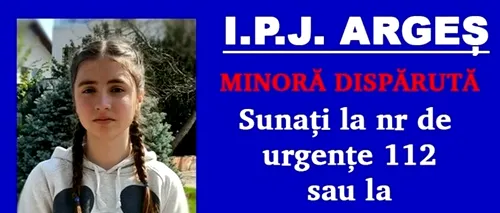 I.P.J. ARGEȘ

MINORĂ DISPĂRUTĂ

Sunați la nr de urgențe 112 sau la